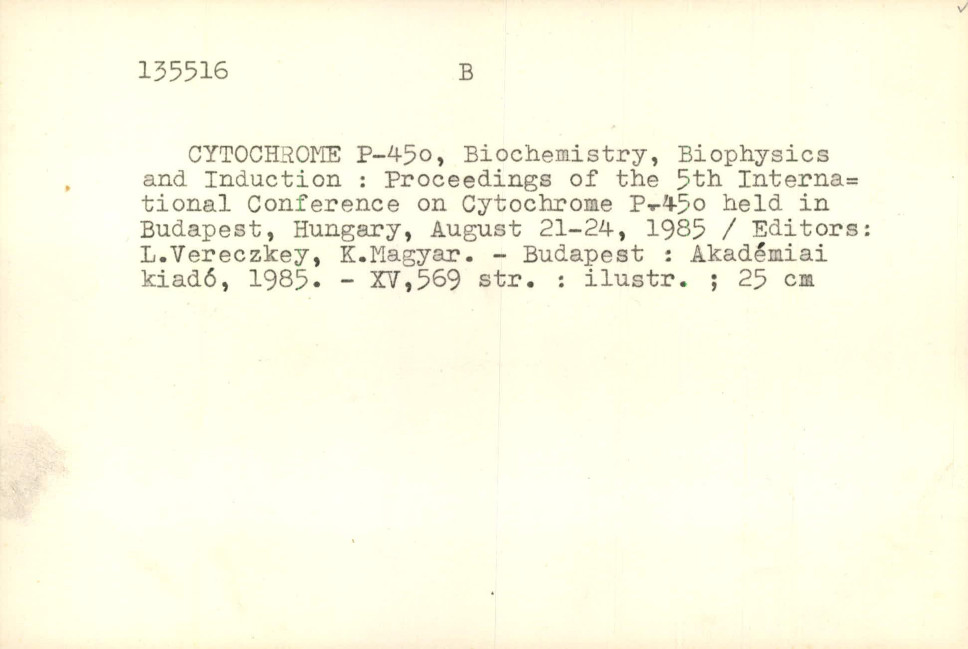 135516 B

CYTOCHROME P-45o, Biochemistry, Biophysics and Induction : Proceedings of the 5th International Conference on Cytochrome P-45o held in Budapest, Hungary, August 21-24, 1985 / Editors: L.Vereczkey, K.Magyar. - Budapest : Akadémiai kiadó, 1985. - XV,569 str. : ilustr. ; 25 cm